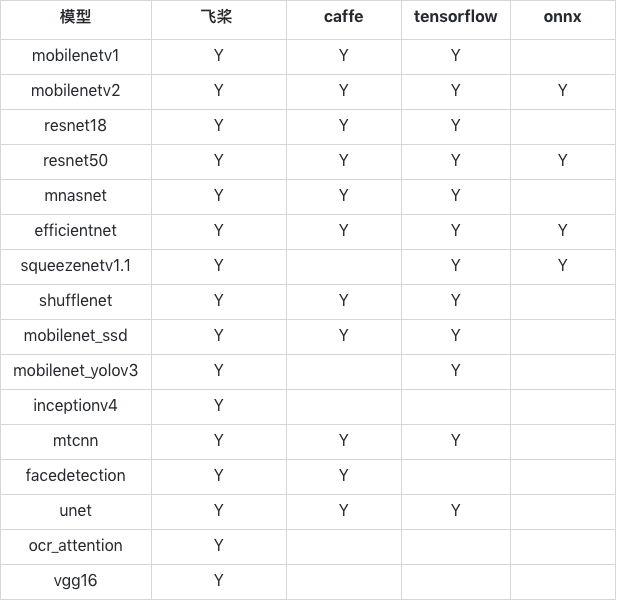 | 模型 | 飞桨 | caffe | tensorflow | onnx |
|---|---|---|---|---|
| mobilenetv1 | Y | Y | Y | |
| mobilenetv2 | Y | Y | Y | Y |
| resnet18 | Y | Y | Y | |
| resnet50 | Y | Y | Y | Y |
| mnasnet | Y | Y | Y | |
| efficientnet | Y | Y | Y | Y |
| squeezenetv1.1 | Y | | Y | Y |
| shufflenet | Y | Y | Y | |
| mobilenet_ssd | Y | Y | Y | |
| mobilenet_yolov3 | Y | | Y | |
| inceptionv4 | Y | | | |
| mtcnn | Y | Y | Y | |
| facedetection | Y | Y | | |
| unet | Y | Y | Y | |
| ocr_attention | Y | | | |
| vgg16 | Y | | | |